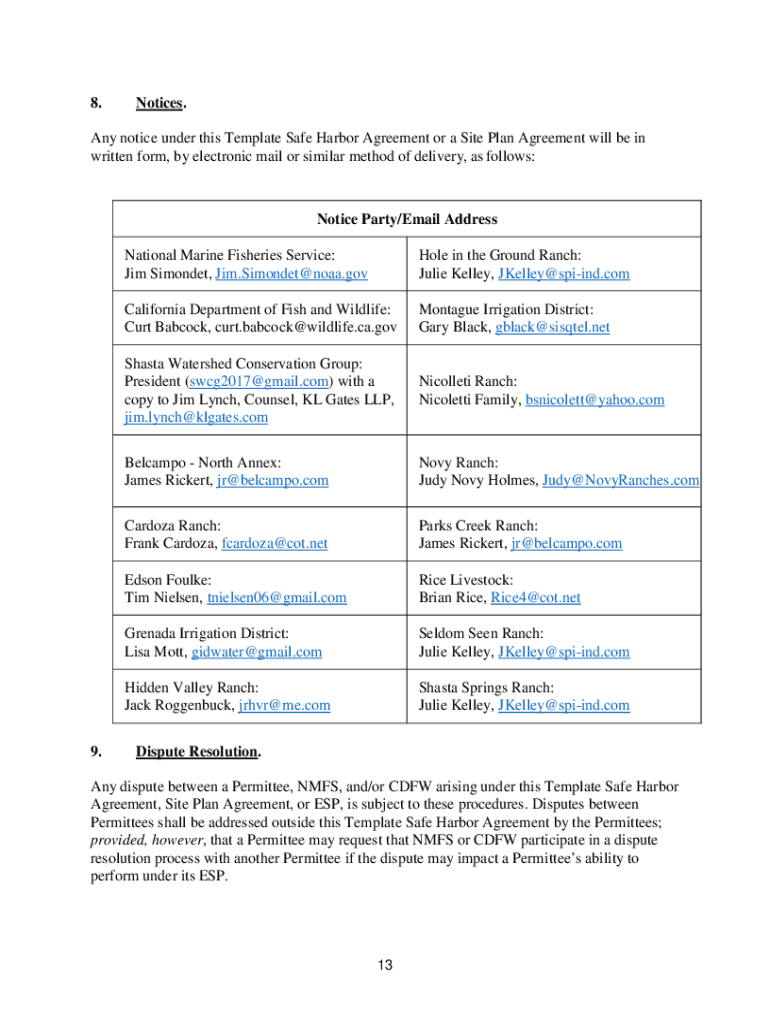 8. Notices.

Any notice under this Template Safe Harbor Agreement or a Site Plan Agreement will be in written form, by electronic mail or similar method of delivery, as follows:

| Notice Party/Email Address | |
|---|---|
| National Marine Fisheries Service: Jim Simondet, Jim.Simondet@noaa.gov | Hole in the Ground Ranch: Julie Kelley, JKelley@spi-ind.com |
| California Department of Fish and Wildlife: Curt Babcock, curt.babcock@wildlife.ca.gov | Montague Irrigation District: Gary Black, gblack@sisqtel.net |
| Shasta Watershed Conservation Group: President (swcg2017@gmail.com) with a copy to Jim Lynch, Counsel, KL Gates LLP, jim.lynch@klgates.com | Nicolleti Ranch: Nicoletti Family, bsnicolett@yahoo.com |
| Belcampo - North Annex: James Rickert, jr@belcampo.com | Novy Ranch: Judy Novy Holmes, Judy@NovyRanches.com |
| Cardoza Ranch: Frank Cardoza, fcardoza@cot.net | Parks Creek Ranch: James Rickert, jr@belcampo.com |
| Edson Foulke: Tim Nielsen, tnielsen06@gmail.com | Rice Livestock: Brian Rice, Rice4@cot.net |
| Grenada Irrigation District: Lisa Mott, gidwater@gmail.com | Seldom Seen Ranch: Julie Kelley, JKelley@spi-ind.com |
| Hidden Valley Ranch: Jack Roggenbuck, jrhvr@me.com | Shasta Springs Ranch: Julie Kelley, JKelley@spi-ind.com |

9. Dispute Resolution.

Any dispute between a Permittee, NMFS, and/or CDFW arising under this Template Safe Harbor Agreement, Site Plan Agreement, or ESP, is subject to these procedures. Disputes between Permittees shall be addressed outside this Template Safe Harbor Agreement by the Permittees; provided, however, that a Permittee may request that NMFS or CDFW participate in a dispute resolution process with another Permittee if the dispute may impact a Permittee's ability to perform under its ESP.

13